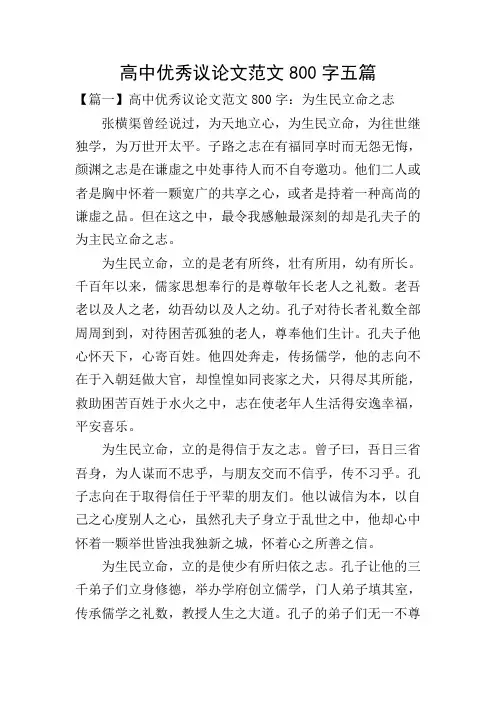 高中优秀议论文范文 800 字五篇

【篇一】高中优秀议论文范文 800 字：为生民立命之志

张横渠曾经说过，为天地立心，为生民立命，为往世继独学，为万世开太平。子路之志在有福同享时而无怨无悔，颜渊之志是在谦虚之中处事待人而不自夸邀功。他们二人或者是胸中怀着一颗宽广的共享之心，或者是持着一种高尚的谦虚之品。但在这之中，最令我感触最深刻的却是孔夫子的为主民立命之志。

为生民立命，立的是老有所终，壮有所用，幼有所长。千百年以来，儒家思想奉行的是尊敬年长老人之礼数。老吾老以及人之老，幼吾幼以及人之幼。孔子对待长者礼数全部周周到到，对待困苦孤独的老人，尊奉他们生计。孔夫子他心怀天下，心寄百姓。他四处奔走，传扬儒学，他的志向不在于入朝廷做大官，却惶惶如同丧家之犬，只得尽其所能，救助困苦百姓于水火之中，志在使老年人生活得安逸幸福，平安喜乐。

为生民立命，立的是得信于友之志。曾子曰，吾日三省吾身，为人谋而不忠乎，与朋友交而不信乎，传不习乎。孔子志向在于取得信任于平辈的朋友们。他以诚信为本，以自己之心度别人之心，虽然孔夫子身立于乱世之中，他却心中怀着一颗举世皆浊我独新之城，怀着心之所善之信。

为生民立命，立的是使少有所归依之志。孔子让他的三千弟子们立身修德，举办学府创立儒学，门人弟子填其室，传承儒学之礼数，教授人生之大道。孔子的弟子们无一不尊